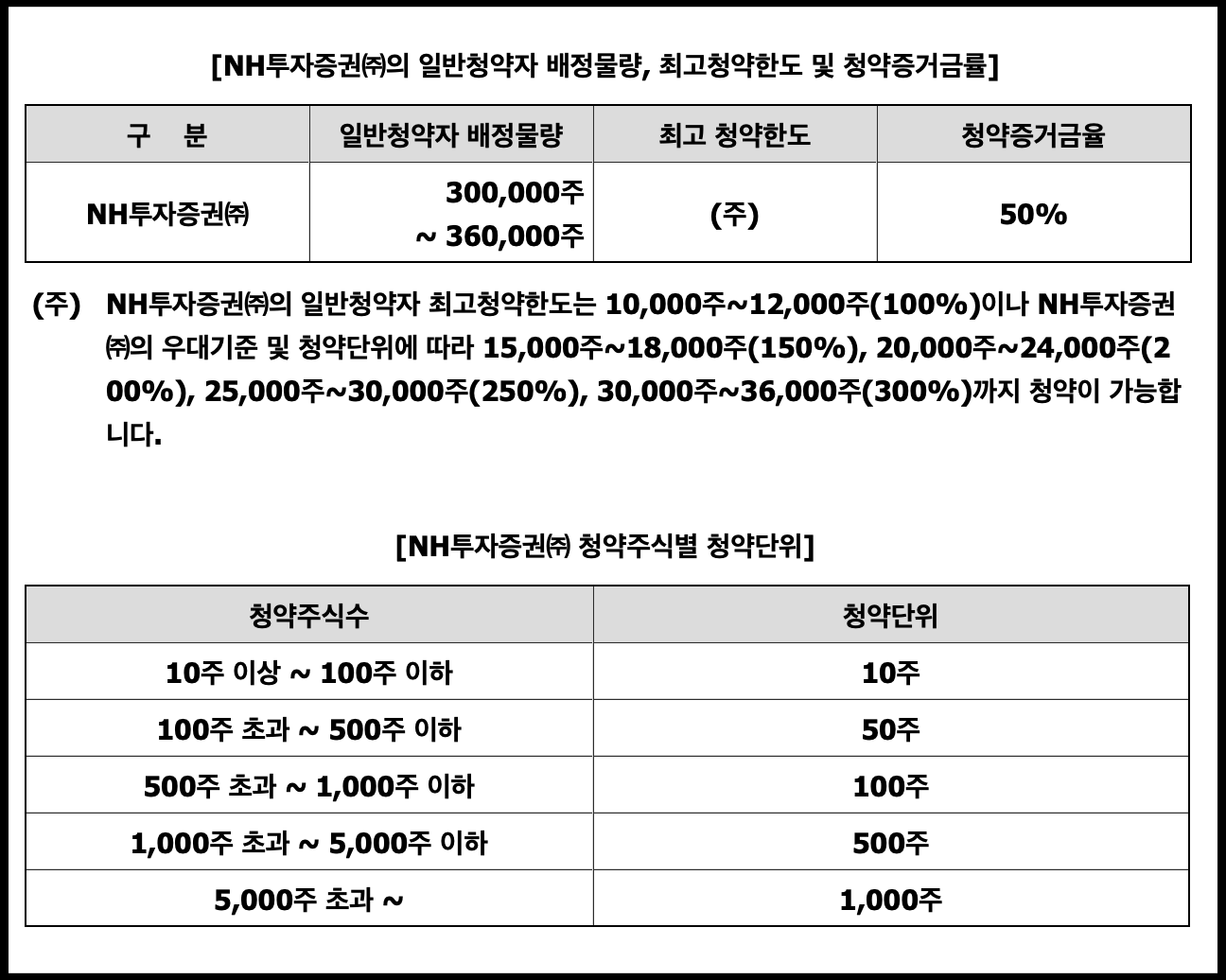 [NH투자증권㈜의 일반청약자 배정물량, 최고청약한도 및 청약증거금률]

| 구 분 | 일반청약자 배정물량 | 최고 청약한도 | 청약증거금율 |
|---|---|---|---|
| NH투자증권㈜ | 300,000주 ~ 360,000주 | (주) | 50% |

(주) NH투자증권㈜의 일반청약자 최고청약한도는 10,000주~12,000주(100%)이나 NH투자증권㈜의 우대기준 및 청약단위에 따라 15,000주~18,000주(150%), 20,000주~24,000주(200%), 25,000주~30,000주(250%), 30,000주~36,000주(300%)까지 청약이 가능합니다.

[NH투자증권㈜ 청약주식별 청약단위]

| 청약주식수 | 청약단위 |
|---|---|
| 10주 이상 ~ 100주 이하 | 10주 |
| 100주 초과 ~ 500주 이하 | 50주 |
| 500주 초과 ~ 1,000주 이하 | 100주 |
| 1,000주 초과 ~ 5,000주 이하 | 500주 |
| 5,000주 초과 ~ | 1,000주 |